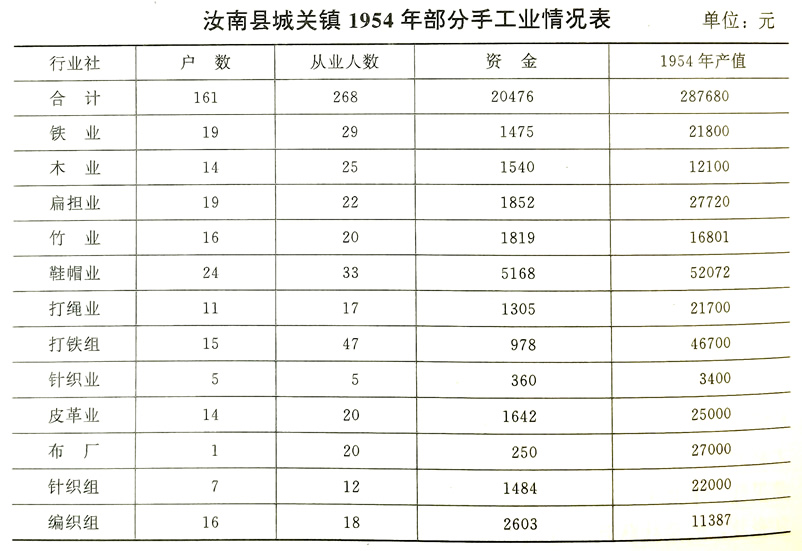 汝南县城关镇 1954 年部分手工业情况表

单位：元

| 行业社 | 户 数 | 从业人数 | 资 金 | 1954 年产值 |
|---|---|---|---|---|
| 合 计 | 161 | 268 | 20476 | 287680 |
| 铁 业 | 19 | 29 | 1475 | 21800 |
| 木 业 | 14 | 25 | 1540 | 12100 |
| 扁担业 | 19 | 22 | 1852 | 27720 |
| 竹 业 | 16 | 20 | 1819 | 16801 |
| 鞋帽业 | 24 | 33 | 5168 | 52072 |
| 打绳业 | 11 | 17 | 1305 | 21700 |
| 打铁组 | 15 | 47 | 978 | 46700 |
| 针织业 | 5 | 5 | 360 | 3400 |
| 皮革业 | 14 | 20 | 1642 | 25000 |
| 布 厂 | 1 | 20 | 250 | 27000 |
| 针织组 | 7 | 12 | 1484 | 22000 |
| 编织组 | 16 | 18 | 2603 | 11387 |